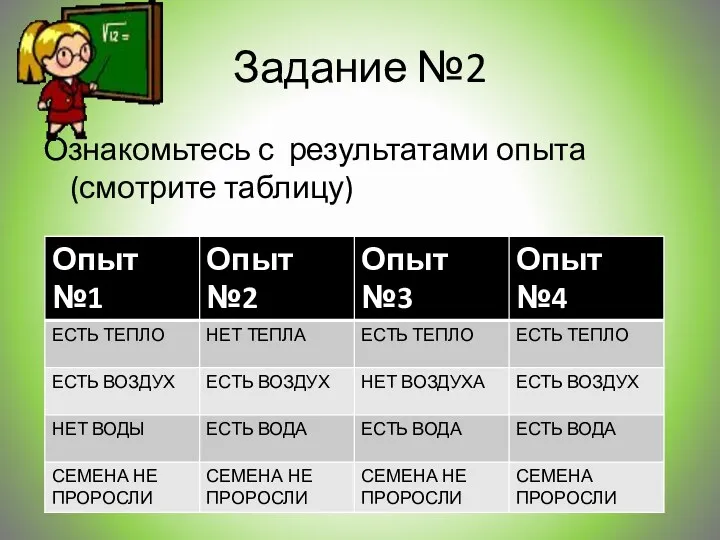 $\sqrt{12}=$

Задание №2

Ознакомьтесь с результатами опыта (смотрите таблицу)

| Опыт №1 | Опыт №2 | Опыт №3 | Опыт №4 |
|---|---|---|---|
| ЕСТЬ ТЕПЛО | НЕТ ТЕПЛА | ЕСТЬ ТЕПЛО | ЕСТЬ ТЕПЛО |
| ЕСТЬ ВОЗДУХ | ЕСТЬ ВОЗДУХ | НЕТ ВОЗДУХА | ЕСТЬ ВОЗДУХ |
| НЕТ ВОДЫ | ЕСТЬ ВОДА | ЕСТЬ ВОДА | ЕСТЬ ВОДА |
| СЕМЕНА НЕ ПРОРОСЛИ | СЕМЕНА НЕ ПРОРОСЛИ | СЕМЕНА НЕ ПРОРОСЛИ | СЕМЕНА ПРОРОСЛИ |